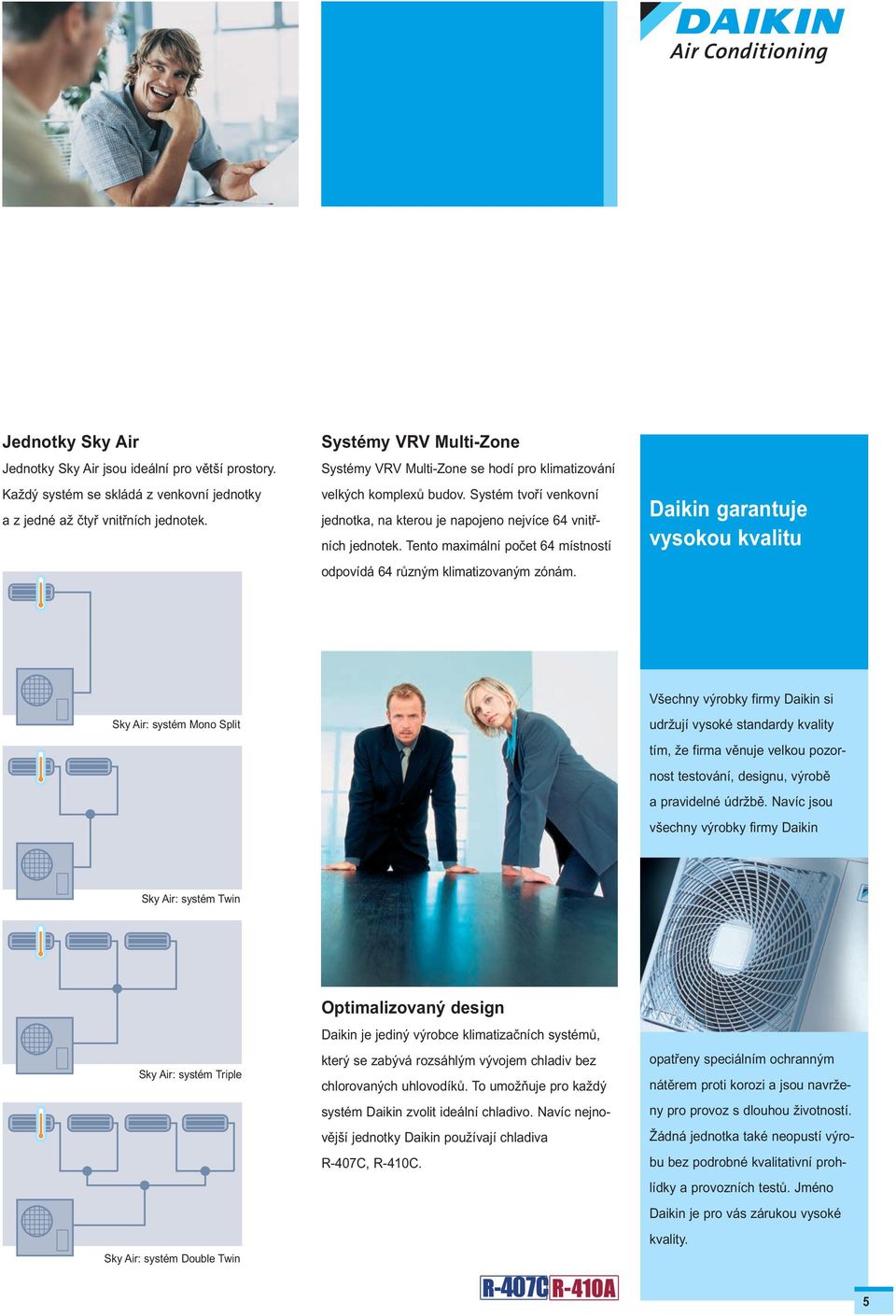 DAIKIN
Air Conditioning

Jednotky Sky Air

Jednotky Sky Air jsou ideální pro větší prostory. Každý systém se skládá z venkovní jednotky a z jedné až čtyř vnitřních jednotek.

Sky Air: systém Mono Split

Sky Air: systém Twin

Sky Air: systém Triple

Sky Air: systém Double Twin

Systémy VRV Multi-Zone

Systémy VRV Multi-Zone se hodí pro klimatizování velkých komplexů budov. Systém tvoří venkovní jednotka, na kterou je napojeno nejvíce 64 vnitřních jednotek. Tento maximální počet 64 místností odpovídá 64 různým klimatizovaným zónám.

Optimalizovaný design

Daikin je jediný výrobce klimatizačních systémů, který se zabývá rozsáhlým vývojem chladiv bez chlorovaných uhlovodíků. To umožňuje pro každý systém Daikin zvolit ideální chladivo. Navíc nejnovější jednotky Daikin používají chladiva R-407C, R-410C.

R-407C R-410A

Daikin garantuje vysokou kvalitu

Všechny výrobky firmy Daikin si udržují vysoké standardy kvality tím, že firma věnuje velkou pozornost testování, designu, výrobě a pravidelné údržbě. Navíc jsou všechny výrobky firmy Daikin

opatřeny speciálním ochranným nátěrem proti korozi a jsou navrženy pro provoz s dlouhou životností. Žádná jednotka také neopustí výrobu bez podrobné kvalitativní prohlídky a provozních testů. Jméno Daikin je pro vás zárukou vysoké kvality.

5